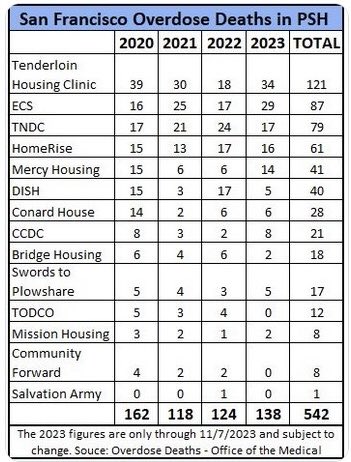 San Francisco Overdose Deaths in PSH

| | 2020 | 2021 | 2022 | 2023 | TOTAL |
|---|---|---|---|---|---|
| Tenderloin Housing Clinic | 39 | 30 | 18 | 34 | 121 |
| ECS | 16 | 25 | 17 | 29 | 87 |
| TNDC | 17 | 21 | 24 | 17 | 79 |
| HomeRise | 15 | 13 | 17 | 16 | 61 |
| Mercy Housing | 15 | 6 | 6 | 14 | 41 |
| DISH | 15 | 3 | 17 | 5 | 40 |
| Conard House | 14 | 2 | 6 | 6 | 28 |
| CCDC | 8 | 3 | 2 | 8 | 21 |
| Bridge Housing | 6 | 4 | 6 | 2 | 18 |
| Swords to Plowshare | 5 | 4 | 3 | 5 | 17 |
| TODCO | 5 | 3 | 4 | 0 | 12 |
| Mission Housing | 3 | 2 | 1 | 2 | 8 |
| Community Forward | 4 | 2 | 2 | 0 | 8 |
| Salvation Army | 0 | 0 | 1 | 0 | 1 |
| | 162 | 118 | 124 | 138 | 542 |

The 2023 figures are only through 11/7/2023 and subject to change. Souce: Overdose Deaths - Office of the Medical